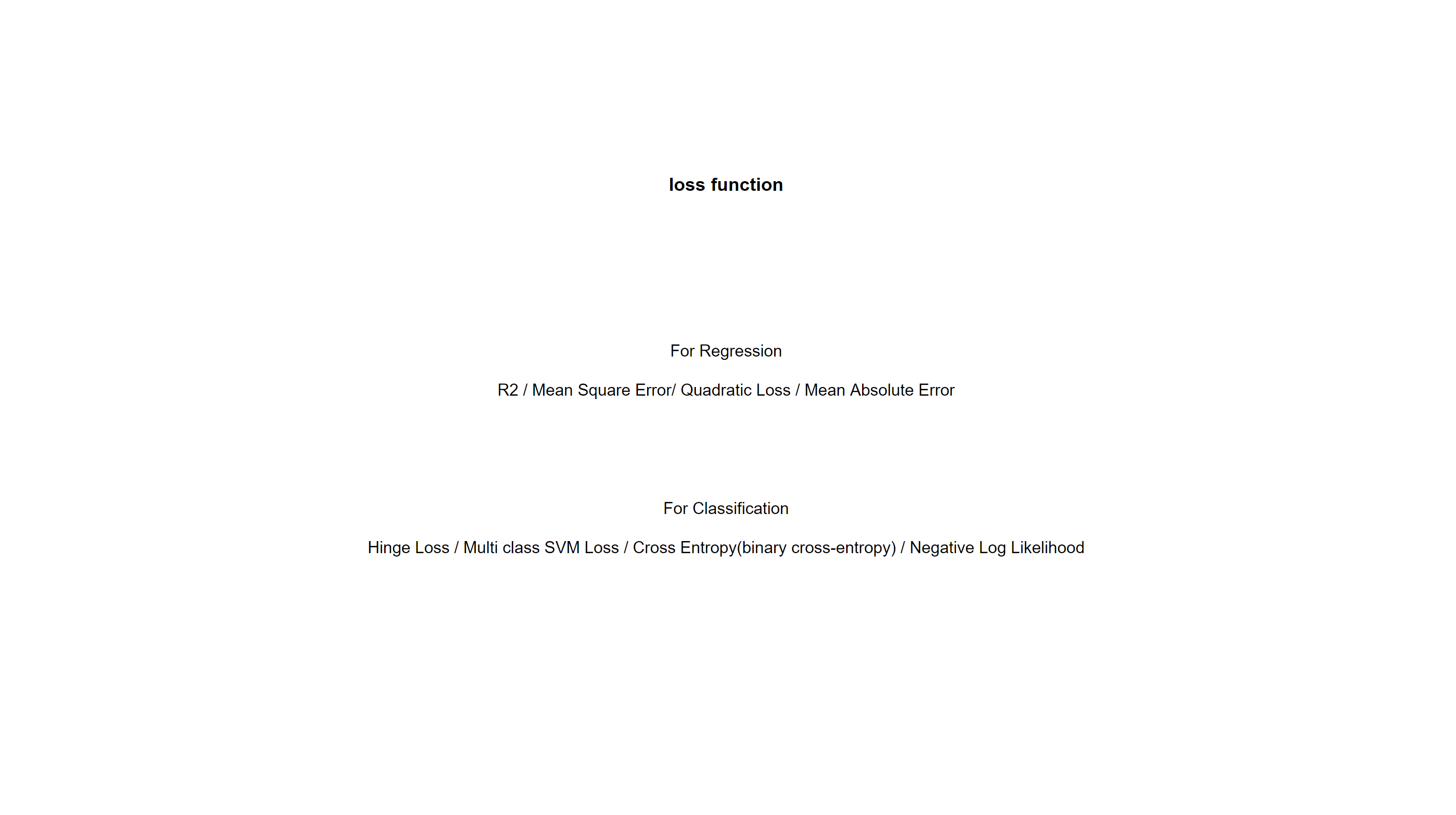 loss function

For Regression

R2 / Mean Square Error/ Quadratic Loss / Mean Absolute Error

For Classification

Hinge Loss / Multi class SVM Loss / Cross Entropy(binary cross-entropy) / Negative Log Likelihood